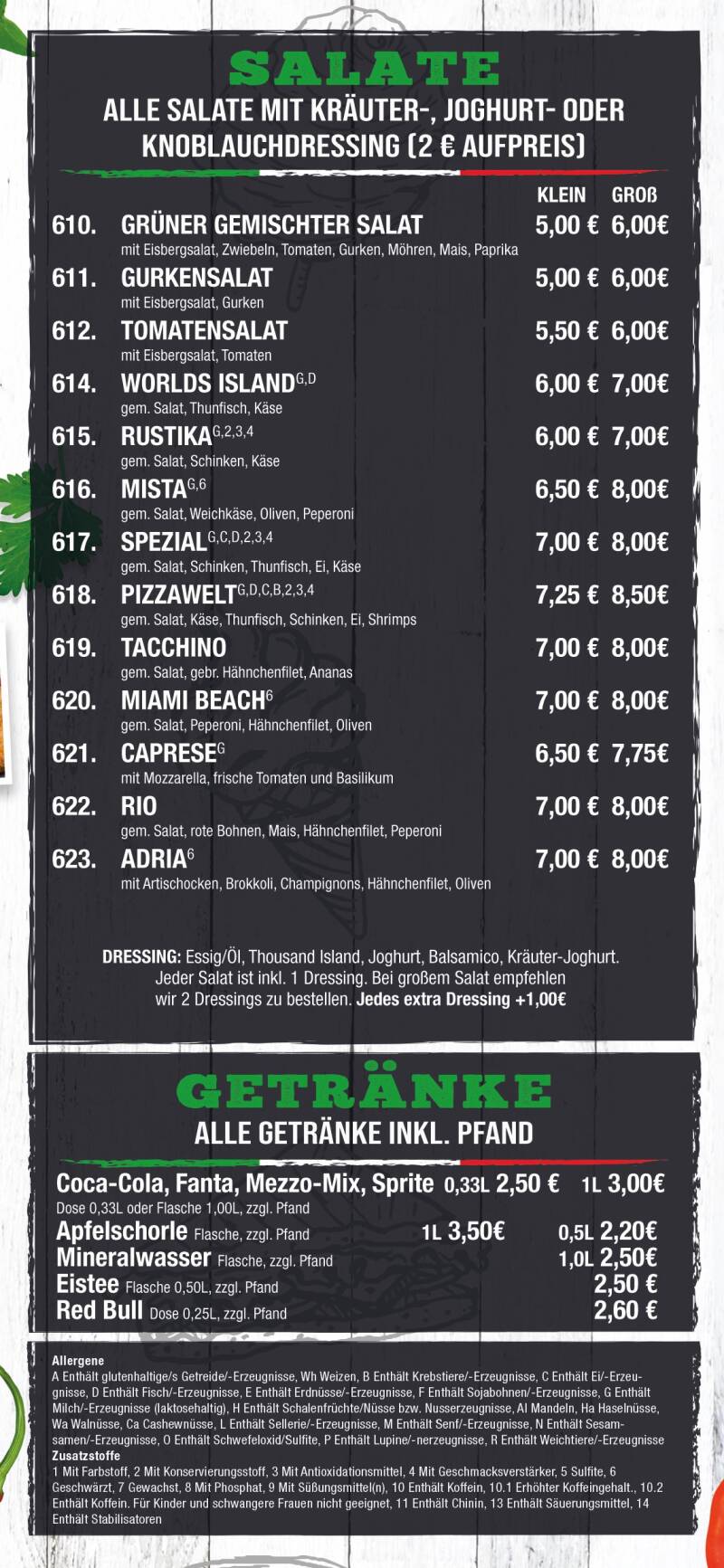 SALATE
ALLE SALATE MIT KRÄUTER-, JOGHURT- ODER KNOBLAUCHDRESSING (2 € AUFPREIS)

| | | KLEIN | GROß |
|---|---|---|---|
| 610. | GRÜNER GEMISCHTER SALAT mit Eisbergsalat, Zwiebeln, Tomaten, Gurken, Möhren, Mais, Paprika | 5,00 € | 6,00€ |
| 611. | GURKENSALAT mit Eisbergsalat, Gurken | 5,00 € | 6,00€ |
| 612. | TOMATENSALAT mit Eisbergsalat, Tomaten | 5,50 € | 6,00€ |
| 614. | WORLDS ISLAND$^{G,D}$ gem. Salat, Thunfisch, Käse | 6,00 € | 7,00€ |
| 615. | RUSTIKA$^{G,2,3,4}$ gem. Salat, Schinken, Käse | 6,00 € | 7,00€ |
| 616. | MISTA$^{G,6}$ gem. Salat, Weichkäse, Oliven, Peperoni | 6,50 € | 8,00€ |
| 617. | SPEZIAL$^{G,C,D,2,3,4}$ gem. Salat, Schinken, Thunfisch, Ei, Käse | 7,00 € | 8,00€ |
| 618. | PIZZAWELT$^{G,D,C,B,2,3,4}$ gem. Salat, Käse, Thunfisch, Schinken, Ei, Shrimps | 7,25 € | 8,50€ |
| 619. | TACCHINO gem. Salat, gebr. Hähnchenfilet, Ananas | 7,00 € | 8,00€ |
| 620. | MIAMI BEACH$^{6}$ gem. Salat, Peperoni, Hähnchenfilet, Oliven | 7,00 € | 8,00€ |
| 621. | CAPRESE$^{G}$ mit Mozzarella, frische Tomaten und Basilikum | 6,50 € | 7,75€ |
| 622. | RIO gem. Salat, rote Bohnen, Mais, Hähnchenfilet, Peperoni | 7,00 € | 8,00€ |
| 623. | ADRIA$^{6}$ mit Artischocken, Brokkoli, Champignons, Hähnchenfilet, Oliven | 7,00 € | 8,00€ |

DRESSING: Essig/Öl, Thousand Island, Joghurt, Balsamico, Kräuter-Joghurt. Jeder Salat ist inkl. 1 Dressing. Bei großem Salat empfehlen wir 2 Dressings zu bestellen. Jedes extra Dressing +1,00€

GETRÄNKE
ALLE GETRÄNKE INKL. PFAND

Coca-Cola, Fanta, Mezzo-Mix, Sprite 0,33L 2,50 € 1L 3,00€
Dose 0,33L oder Flasche 1,00L, zzgl. Pfand
Apfelschorle Flasche, zzgl. Pfand 1L 3,50€ 0,5L 2,20€
Mineralwasser Flasche, zzgl. Pfand 1,0L 2,50€
Eistee Flasche 0,50L, zzgl. Pfand 2,50 €
Red Bull Dose 0,25L, zzgl. Pfand 2,60 €

Allergene
A Enthält glutenhaltige/s Getreide/-Erzeugnisse, Wh Weizen, B Enthält Krebstiere/-Erzeugnisse, C Enthält Ei/-Erzeugnisse, D Enthält Fisch/-Erzeugnisse, E Enthält Erdnüsse/-Erzeugnisse, F Enthält Sojabohnen/-Erzeugnisse, G Enthält Milch/-Erzeugnisse (laktosehaltig), H Enthält Schalenfrüchte/Nüsse bzw. Nusserzeugnisse, Al Mandeln, Ha Haselnüsse, Wa Walnüsse, Ca Cashewnüsse, L Enthält Sellerie/-Erzeugnisse, M Enthält Senf/-Erzeugnisse, N Enthält Sesamsamen/-Erzeugnisse, O Enthält Schwefeloxid/Sulfite, P Enthält Lupine/-nerzeugnisse, R Enthält Weichtiere/-Erzeugnisse
Zusatzstoffe
1 Mit Farbstoff, 2 Mit Konservierungsstoff, 3 Mit Antioxidationsmittel, 4 Mit Geschmacksverstärker, 5 Sulfite, 6 Geschwärzt, 7 Gewachst, 8 Mit Phosphat, 9 Mit Süßungsmittel(n), 10 Enthält Koffein, 10.1 Erhöhter Koffeingehalt., 10.2 Enthält Koffein. Für Kinder und schwangere Frauen nicht geeignet, 11 Enthält Chinin, 13 Enthält Säuerungsmittel, 14 Enthält Stabilisatoren